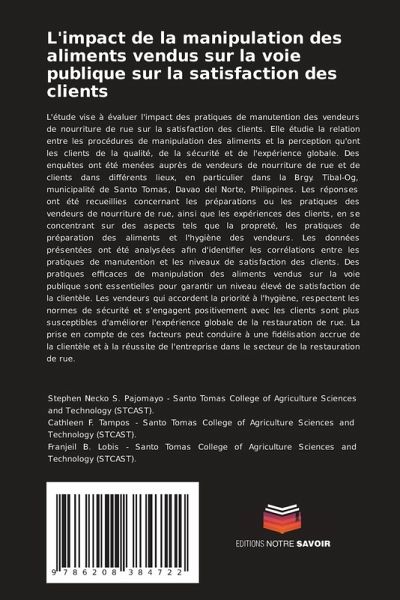 L'impact de la manipulation des aliments vendus sur la voie publique sur la satisfaction des clients

L'étude vise à évaluer l'impact des pratiques de manutention des vendeurs de nourriture de rue sur la satisfaction des clients. Elle étudie la relation entre les procédures de manipulation des aliments et la perception qu'ont les clients de la qualité, de la sécurité et de l'expérience globale. Des enquêtes ont été menées auprès de vendeurs de nourriture de rue et de clients dans différents lieux, en particulier dans la Brgy. Tibal-Og, municipalité de Santo Tomas, Davao del Norte, Philippines. Les réponses ont été recueillies concernant les préparations ou les pratiques des vendeurs de nourriture de rue, ainsi que les expériences des clients, en se concentrant sur des aspects tels que la propreté, les pratiques de préparation des aliments et l'hygiène des vendeurs. Les données présentées ont été analysées afin d'identifier les corrélations entre les pratiques de manutention et les niveaux de satisfaction des clients. Des pratiques efficaces de manipulation des aliments vendus sur la voie publique sont essentielles pour garantir un niveau élevé de satisfaction de la clientèle. Les vendeurs qui accordent la priorité à l'hygiène, respectent les normes de sécurité et s'engagent positivement avec les clients sont plus susceptibles d'améliorer l'expérience globale de la restauration de rue. La prise en compte de ces facteurs peut conduire à une fidélisation accrue de la clientèle et à la réussite de l'entreprise dans le secteur de la restauration de rue.

Stephen Necko S. Pajomayo - Santo Tomas College of Agriculture Sciences and Technology (STCAST).
Cathleen F. Tampos - Santo Tomas College of Agriculture Sciences and Technology (STCAST).
Franjeil B. Lobis - Santo Tomas College of Agriculture Sciences and Technology (STCAST).

9 786208 384722

EDITIONS NOTRE SAVOIR